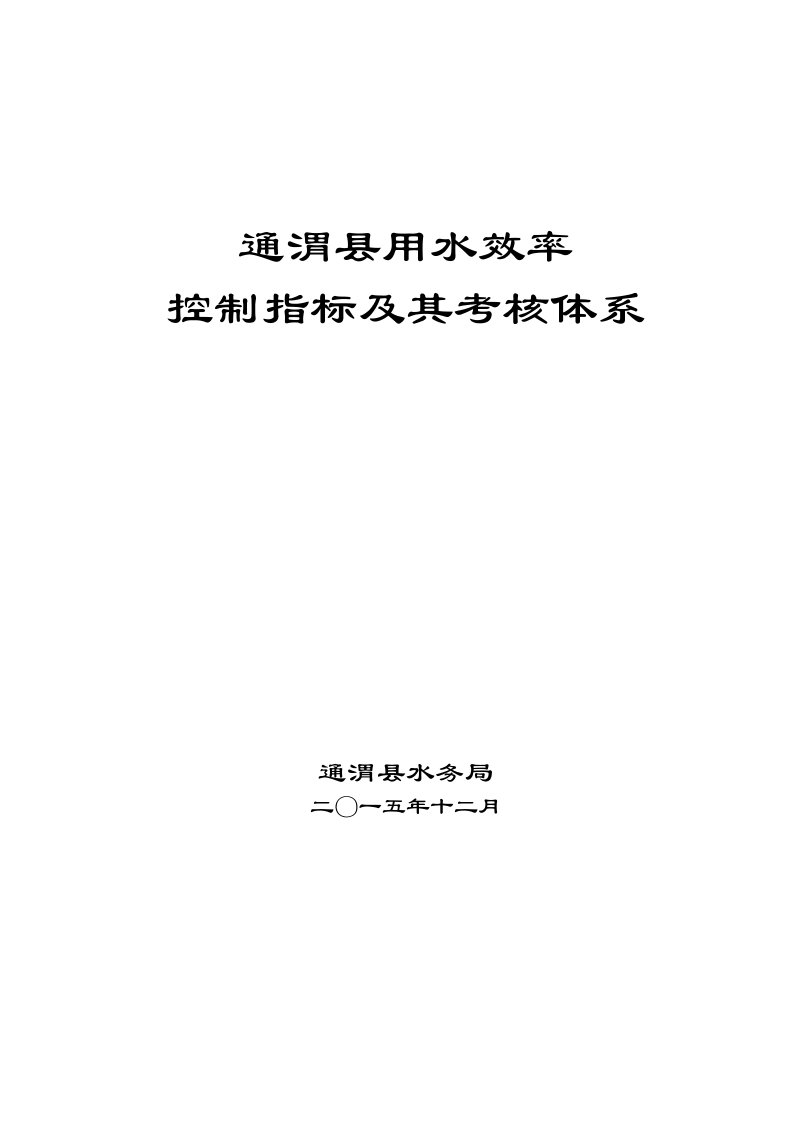 通渭县用水效率
控制指标及其考核体系

通渭县水务局
二〇一五年十二月